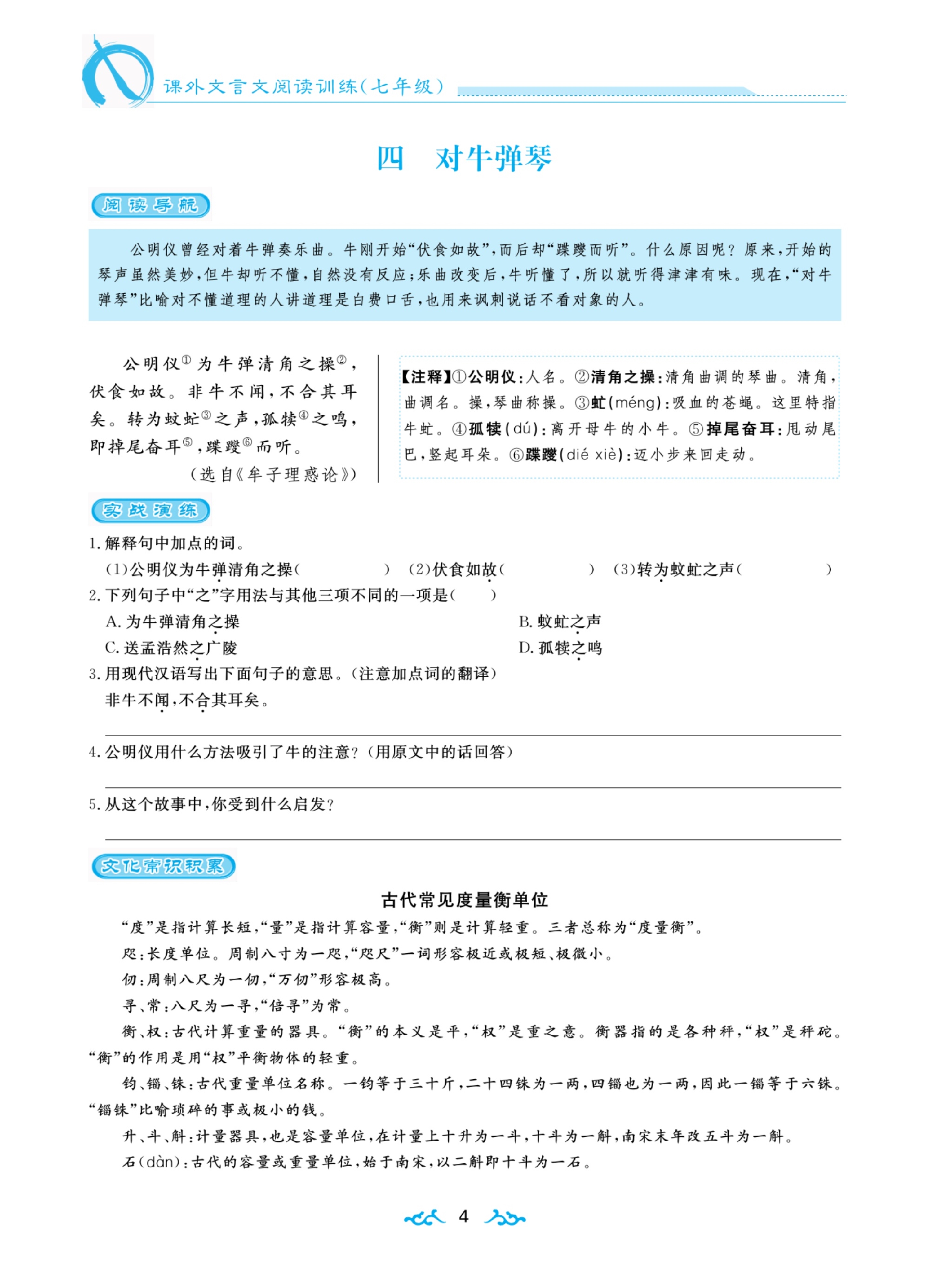 课外文言文阅读训练（七年级）

四　对牛弹琴

阅读导航

公明仪曾经对着牛弹奏乐曲。牛刚开始“伏食如故”，而后却“蹀躞而听”。什么原因呢？原来，开始的琴声虽然美妙，但牛却听不懂，自然没有反应；乐曲改变后，牛听懂了，所以就听得津津有味。现在，“对牛弹琴”比喻对不懂道理的人讲道理是白费口舌，也用来讽刺说话不看对象的人。

公明仪①为牛弹清角之操②，伏食如故。非牛不闻，不合其耳矣。转为蚊虻③之声，孤犊④之鸣，即掉尾奋耳⑤，蹀躞⑥而听。

（选自《牟子理惑论》）

【注释】①公明仪：人名。②清角之操：清角曲调的琴曲。清角，曲调名。操，琴曲称操。③虻(méng)：吸血的苍蝇。这里特指牛虻。④孤犊(dú)：离开母牛的小牛。⑤掉尾奋耳：甩动尾巴，竖起耳朵。⑥蹀躞(dié xiè)：迈小步来回走动。

实战演练

1. 解释句中加点的词。

(1)公明仪为牛弹清角之操(　　　　)　(2)伏食如故(　　　　)　(3)转为蚊虻之声(　　　　)

2. 下列句子中“之”字用法与其他三项不同的一项是(　　)

A. 为牛弹清角之操　　B. 蚊虻之声

C. 送孟浩然之广陵　　D. 孤犊之鸣

3. 用现代汉语写出下面句子的意思。(注意加点词的翻译)

非牛不闻，不合其耳矣。

4. 公明仪用什么方法吸引了牛的注意？(用原文中的话回答)

5. 从这个故事中，你受到什么启发？

文化常识积累

古代常见度量衡单位

“度”是指计算长短，“量”是指计算容量，“衡”则是计算轻重。三者总称为“度量衡”。

咫：长度单位。周制八寸为一咫，“咫尺”一词形容极近或极短、极微小。

仞：周制八尺为一仞，“万仞”形容极高。

寻、常：八尺为一寻，“倍寻”为常。

衡、权：古代计算重量的器具。“衡”的本义是平，“权”是重之意。衡器指的是各种秤，“权”是秤砣。“衡”的作用是用“权”平衡物体的轻重。

钧、锱、铢：古代重量单位名称。一钧等于三十斤，二十四铢为一两，四锱也为一两，因此一锱等于六铢。“锱铢”比喻琐碎的事或极小的钱。

升、斗、斛：计量器具，也是容量单位，在计量上十升为一斗，十斗为一斛，南宋末年改五斗为一斛。

石(dàn)：古代的容量或重量单位，始于南宋，以二斛即十斗为一石。

4